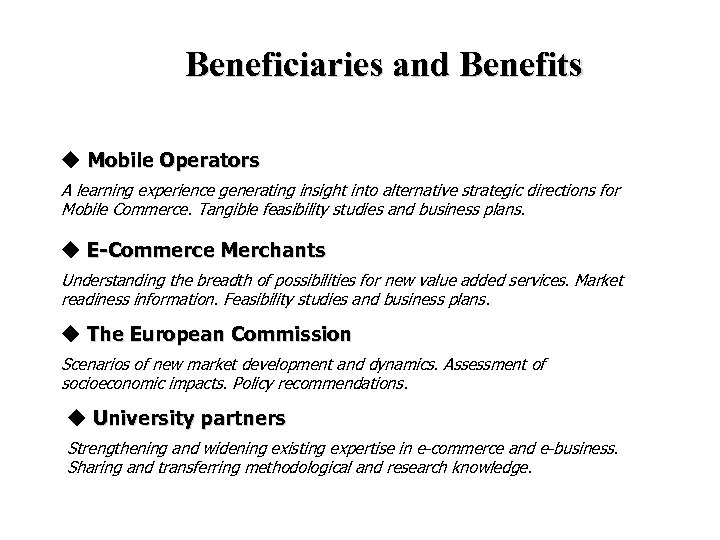 Beneficiaries and Benefits

◆ Mobile Operators

A learning experience generating insight into alternative strategic directions for Mobile Commerce. Tangible feasibility studies and business plans.

◆ E-Commerce Merchants

Understanding the breadth of possibilities for new value added services. Market readiness information. Feasibility studies and business plans.

◆ The European Commission

Scenarios of new market development and dynamics. Assessment of socioeconomic impacts. Policy recommendations.

◆ University partners

Strengthening and widening existing expertise in e-commerce and e-business. Sharing and transferring methodological and research knowledge.